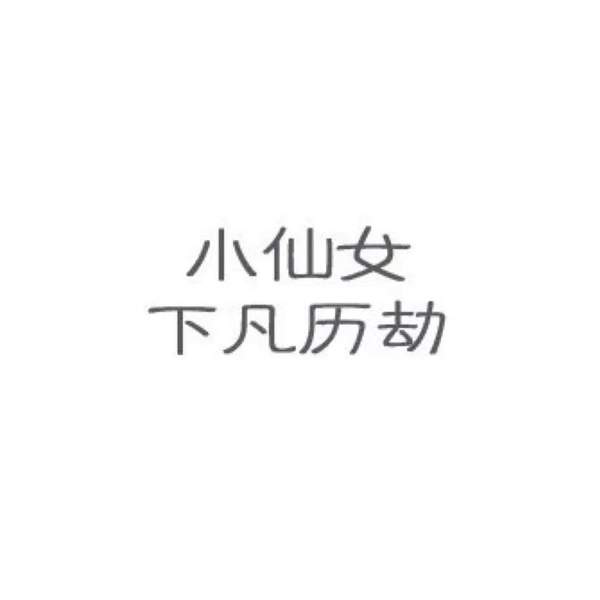 小仙女
下凡历劫